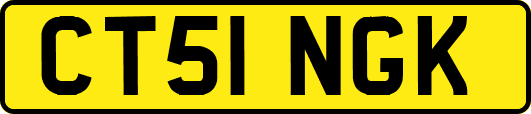 CT51 NGK